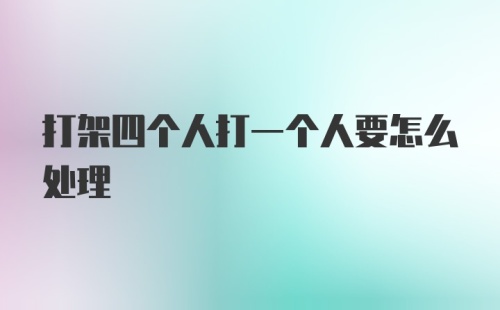 打架四个人打一个人要怎么处理